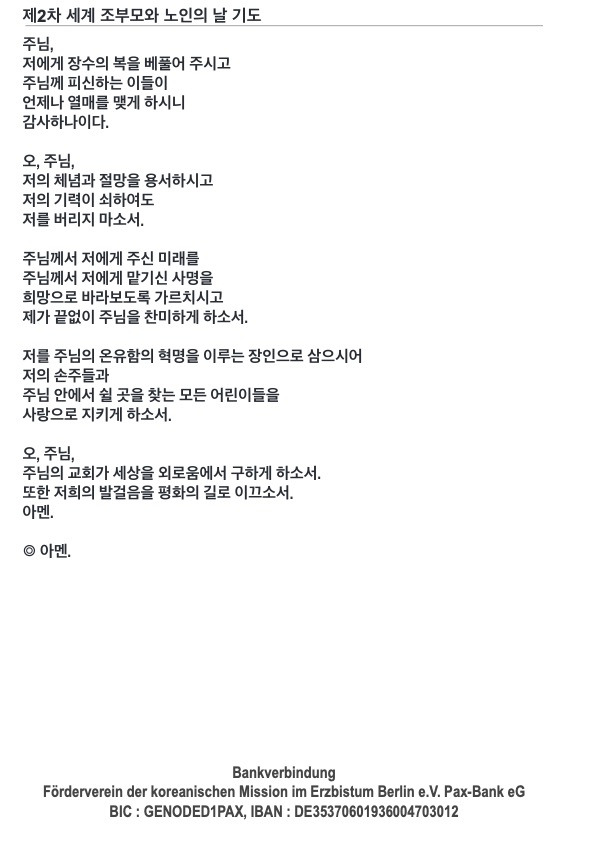 제2차 세계 조부모와 노인의 날 기도

주님,
저에게 장수의 복을 베풀어 주시고
주님께 피신하는 이들이
언제나 열매를 맺게 하시니
감사하나이다.

오, 주님,
저의 체념과 절망을 용서하시고
저의 기력이 쇠하여도
저를 버리지 마소서.

주님께서 저에게 주신 미래를
주님께서 저에게 맡기신 사명을
희망으로 바라보도록 가르치시고
제가 끝없이 주님을 찬미하게 하소서.

저를 주님의 온유함의 혁명을 이루는 장인으로 삼으시어
저의 손주들과
주님 안에서 쉴 곳을 찾는 모든 어린이들을
사랑으로 지키게 하소서.

오, 주님,
주님의 교회가 세상을 외로움에서 구하게 하소서.
또한 저희의 발걸음을 평화의 길로 이끄소서.
아멘.

◎ 아멘.

Bankverbindung
Förderverein der koreanischen Mission im Erzbistum Berlin e.V. Pax-Bank eG
BIC : GENODED1PAX, IBAN : DE35370601936004703012